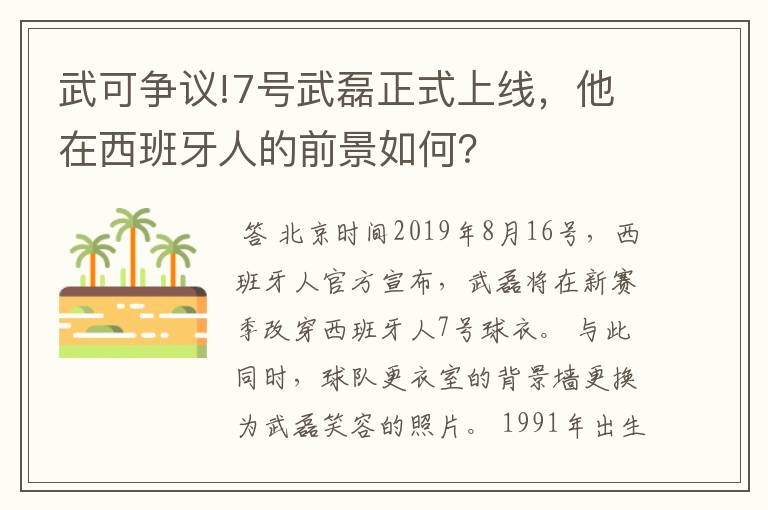 武可争议!7号武磊正式上线，他在西班牙人的前景如何?

答 北京时间2019年8月16号，西班牙人官方宣布，武磊将在新赛季改穿西班牙人7号球衣。与此同时，球队更衣室的背景墙更换为武磊笑容的照片。1991年出生